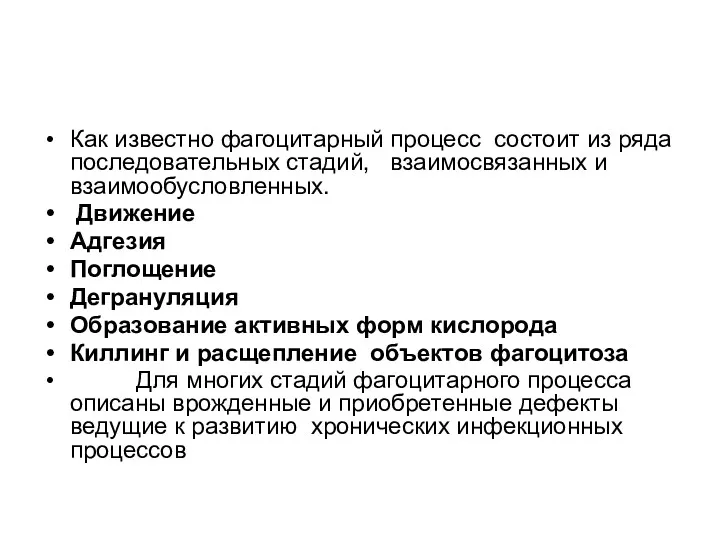 • Как известно фагоцитарный процесс состоит из ряда последовательных стадий, взаимосвязанных и взаимообусловленных.
• Движение
• Адгезия
• Поглощение
• Дегрануляция
• Образование активных форм кислорода
• Киллинг и расщепление объектов фагоцитоза
• Для многих стадий фагоцитарного процесса описаны врожденные и приобретенные дефекты ведущие к развитию хронических инфекционных процессов